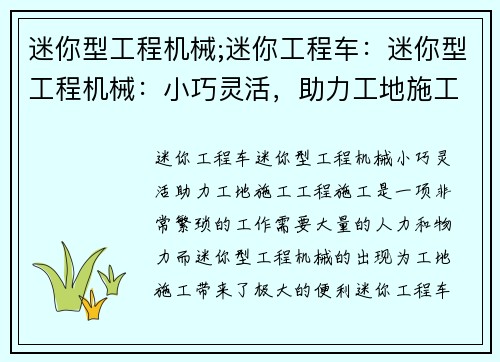 迷你型工程机械;迷你工程车：迷你型工程机械：小巧灵活，助力工地施工

迷你工程车迷你型工程机械小巧灵活助力工地施工工程施工是一项非常繁琐的工作需要大量的人力和物力而迷你型工程机械的出现为工地施工带来了极大的便利迷你工程车